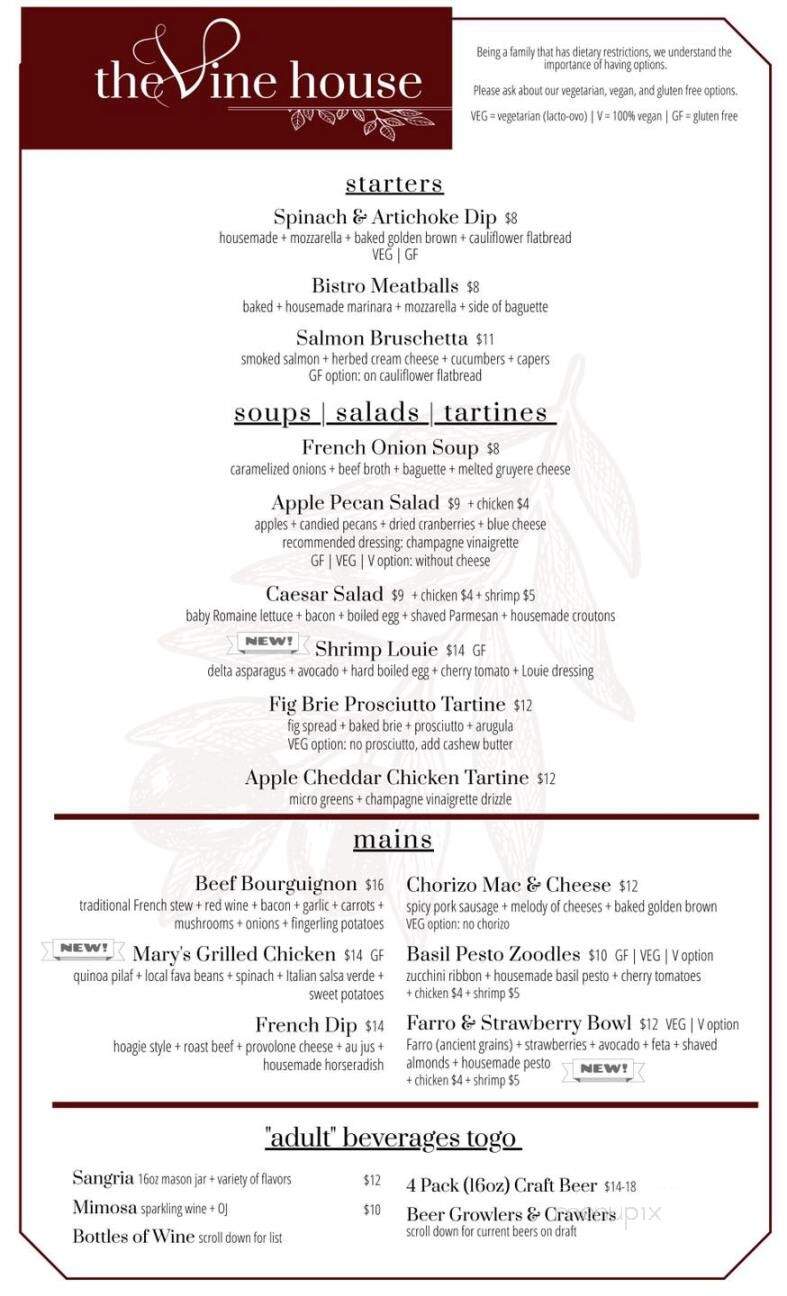 the Vine house

Being a family that has dietary restrictions, we understand the importance of having options.

Please ask about our vegetarian, vegan, and gluten free options.

VEG = vegetarian (lacto-ovo) | V = 100% vegan | GF = gluten free

starters

Spinach & Artichoke Dip $8
housemade + mozzarella + baked golden brown + cauliflower flatbread
VEG | GF

Bistro Meatballs $8
baked + housemade marinara + mozzarella + side of baguette

Salmon Bruschetta $11
smoked salmon + herbed cream cheese + cucumbers + capers
GF option: on cauliflower flatbread

soups | salads | tartines

French Onion Soup $8
caramelized onions + beef broth + baguette + melted gruyere cheese

Apple Pecan Salad $9 + chicken $4
apples + candied pecans + dried cranberries + blue cheese
recommended dressing: champagne vinaigrette
GF | VEG | V option: without cheese

Caesar Salad $9 + chicken $4 + shrimp $5
baby Romaine lettuce + bacon + boiled egg + shaved Parmesan + housemade croutons

NEW! Shrimp Louie $14 GF
delta asparagus + avocado + hard boiled egg + cherry tomato + Louie dressing

Fig Brie Prosciutto Tartine $12
fig spread + baked brie + prosciutto + arugula
VEG option: no prosciutto, add cashew butter

Apple Cheddar Chicken Tartine $12
micro greens + champagne vinaigrette drizzle

mains

Beef Bourguignon $16
traditional French stew + red wine + bacon + garlic + carrots + mushrooms + onions + fingerling potatoes

NEW! Mary's Grilled Chicken $14 GF
quinoa pilaf + local fava beans + spinach + Italian salsa verde + sweet potatoes

French Dip $14
hoagie style + roast beef + provolone cheese + au jus + housemade horseradish

Chorizo Mac & Cheese $12
spicy pork sausage + melody of cheeses + baked golden brown
VEG option: no chorizo

Basil Pesto Zoodles $10 GF | VEG | V option
zucchini ribbon + housemade basil pesto + cherry tomatoes
+ chicken $4 + shrimp $5

Farro & Strawberry Bowl $12 VEG | V option
Farro (ancient grains) + strawberries + avocado + feta + shaved almonds + housemade pesto
+ chicken $4 + shrimp $5
NEW!

"adult" beverages togo

Sangria 16oz mason jar + variety of flavors $12
Mimosa sparkling wine + OJ $10
Bottles of Wine scroll down for list

4 Pack (16oz) Craft Beer $14-18
Beer Growlers & Crawlers
scroll down for current beers on draft